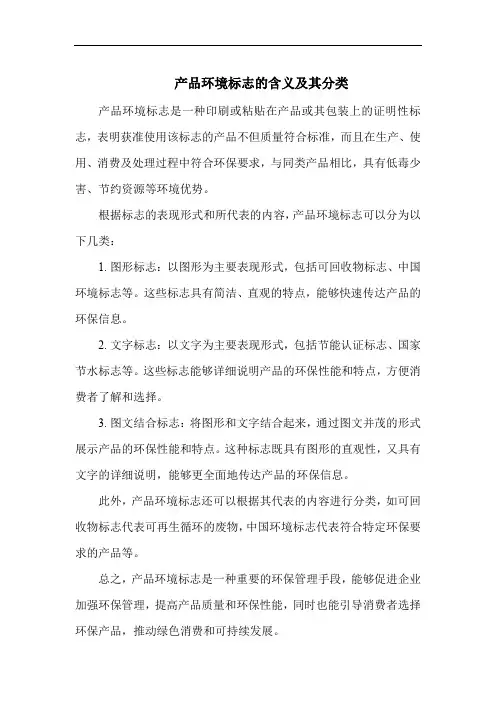 产品环境标志的含义及其分类

产品环境标志是一种印刷或粘贴在产品或其包装上的证明性标志，表明获准使用该标志的产品不但质量符合标准，而且在生产、使用、消费及处理过程中符合环保要求，与同类产品相比，具有低毒少害、节约资源等环境优势。

根据标志的表现形式和所代表的内容，产品环境标志可以分为以下几类：

1. 图形标志：以图形为主要表现形式，包括可回收物标志、中国环境标志等。这些标志具有简洁、直观的特点，能够快速传达产品的环保信息。

2. 文字标志：以文字为主要表现形式，包括节能认证标志、国家节水标志等。这些标志能够详细说明产品的环保性能和特点，方便消费者了解和选择。

3. 图文结合标志：将图形和文字结合起来，通过图文并茂的形式展示产品的环保性能和特点。这种标志既具有图形的直观性，又具有文字的详细说明，能够更全面地传达产品的环保信息。

此外，产品环境标志还可以根据其代表的内容进行分类，如可回收物标志代表可再生循环的废物，中国环境标志代表符合特定环保要求的产品等。

总之，产品环境标志是一种重要的环保管理手段，能够促进企业加强环保管理，提高产品质量和环保性能，同时也能引导消费者选择环保产品，推动绿色消费和可持续发展。